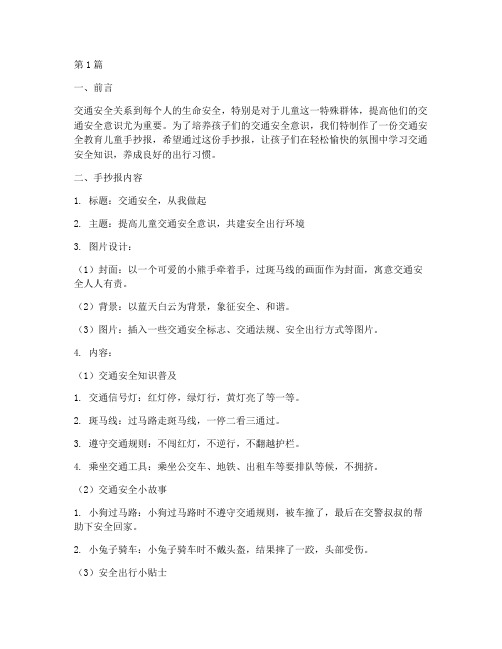 第1篇

一、前言

交通安全关系到每个人的生命安全，特别是对于儿童这一特殊群体，提高他们的交通安全意识尤为重要。为了培养孩子们的交通安全意识，我们特制作了一份交通安全教育儿童手抄报，希望通过这份手抄报，让孩子们在轻松愉快的氛围中学习交通安全知识，养成良好的出行习惯。

二、手抄报内容

1. 标题：交通安全，从我做起

2. 主题：提高儿童交通安全意识，共建安全出行环境

3. 图片设计：

（1）封面：以一个可爱的小熊手牵着手，过斑马线的画面作为封面，寓意交通安全人人有责。

（2）背景：以蓝天白云为背景，象征安全、和谐。

（3）图片：插入一些交通安全标志、交通法规、安全出行方式等图片。

4. 内容：

（1）交通安全知识普及

1. 交通信号灯：红灯停，绿灯行，黄灯亮了等一等。

2. 斑马线：过马路走斑马线，一停二看三通过。

3. 遵守交通规则：不闯红灯，不逆行，不翻越护栏。

4. 乘坐交通工具：乘坐公交车、地铁、出租车等要排队等候，不拥挤。

（2）交通安全小故事

1. 小狗过马路：小狗过马路时不遵守交通规则，被车撞了，最后在交警叔叔的帮助下安全回家。

2. 小兔子骑车：小兔子骑车时不戴头盔，结果摔了一跤，头部受伤。

（3）安全出行小贴士